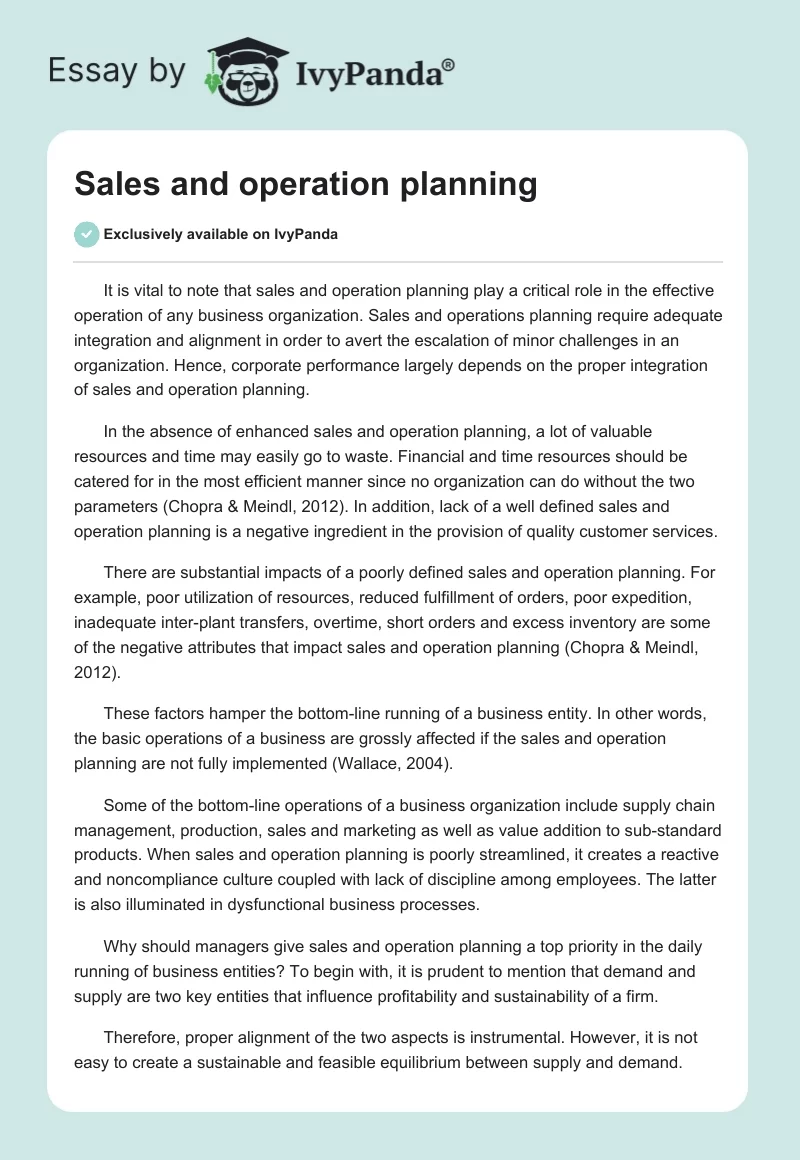 Essay by IvyPanda®

Sales and operation planning

Exclusively available on IvyPanda

It is vital to note that sales and operation planning play a critical role in the effective operation of any business organization. Sales and operations planning require adequate integration and alignment in order to avert the escalation of minor challenges in an organization. Hence, corporate performance largely depends on the proper integration of sales and operation planning.

In the absence of enhanced sales and operation planning, a lot of valuable resources and time may easily go to waste. Financial and time resources should be catered for in the most efficient manner since no organization can do without the two parameters (Chopra & Meindl, 2012). In addition, lack of a well defined sales and operation planning is a negative ingredient in the provision of quality customer services.

There are substantial impacts of a poorly defined sales and operation planning. For example, poor utilization of resources, reduced fulfillment of orders, poor expedition, inadequate inter-plant transfers, overtime, short orders and excess inventory are some of the negative attributes that impact sales and operation planning (Chopra & Meindl, 2012).

These factors hamper the bottom-line running of a business entity. In other words, the basic operations of a business are grossly affected if the sales and operation planning are not fully implemented (Wallace, 2004).

Some of the bottom-line operations of a business organization include supply chain management, production, sales and marketing as well as value addition to sub-standard products. When sales and operation planning is poorly streamlined, it creates a reactive and noncompliance culture coupled with lack of discipline among employees. The latter is also illuminated in dysfunctional business processes.

Why should managers give sales and operation planning a top priority in the daily running of business entities? To begin with, it is prudent to mention that demand and supply are two key entities that influence profitability and sustainability of a firm.

Therefore, proper alignment of the two aspects is instrumental. However, it is not easy to create a sustainable and feasible equilibrium between supply and demand.